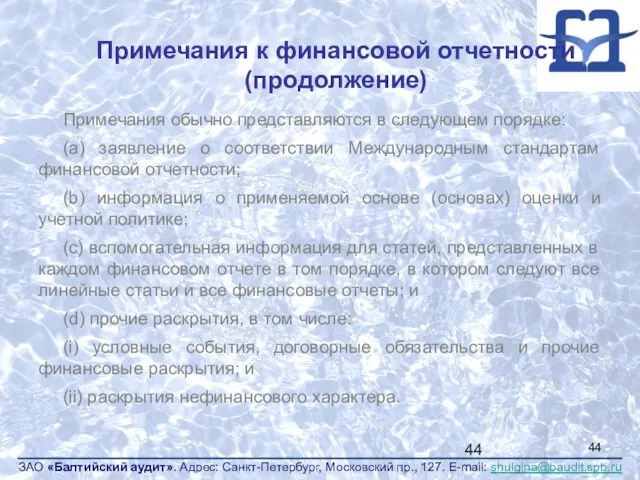 Примечания к финансовой отчетности (продолжение)

Примечания обычно представляются в следующем порядке:

(a) заявление о соответствии Международным стандартам финансовой отчетности;

(b) информация о применяемой основе (основах) оценки и учетной политике;

(c) вспомогательная информация для статей, представленных в каждом финансовом отчете в том порядке, в котором следуют все линейные статьи и все финансовые отчеты; и

(d) прочие раскрытия, в том числе:

(i) условные события, договорные обязательства и прочие финансовые раскрытия; и

(ii) раскрытия нефинансового характера.

44

44

ЗАО «Балтийский аудит». Адрес: Санкт-Петербург, Московский пр., 127. E-mail: shulgina@baudit.spb.ru